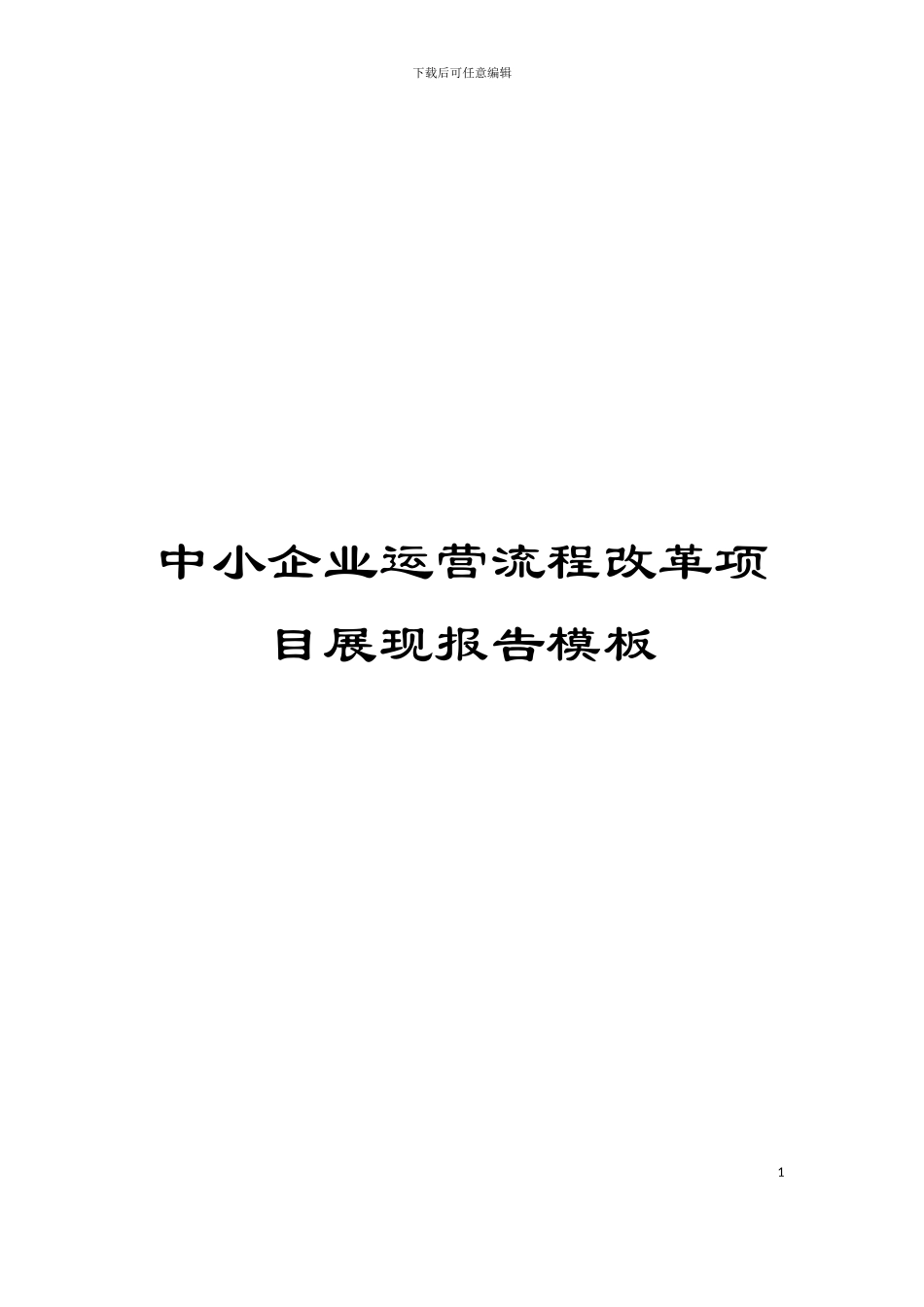 下载后可任意编辑

中小企业运营流程改革项目展现报告模板

1